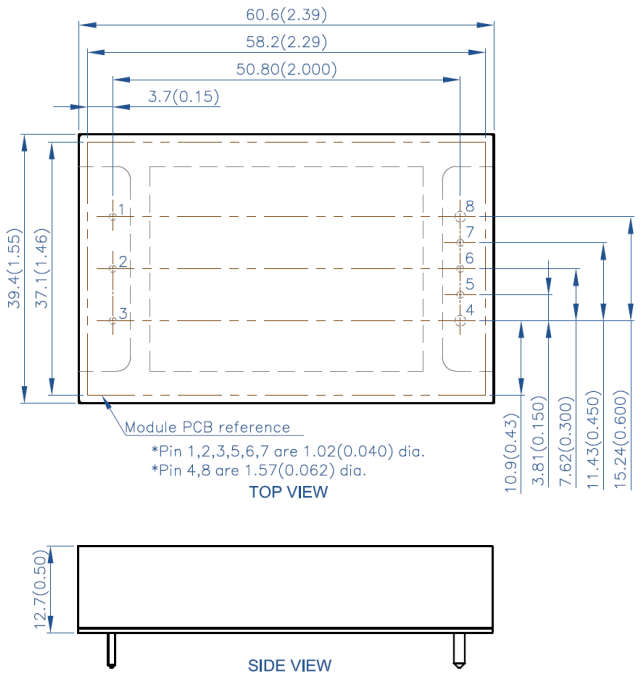 60.6(2.39)
58.2(2.29)
50.80(2.000)
3.7(0.15)
39.4(1.55)
37.1(1.46)
1
2
3
8
7
6
5
4
Module PCB reference
*Pin 1,2,3,5,6,7 are 1.02(0.040) dia.
*Pin 4,8 are 1.57(0.062) dia.
TOP VIEW
10.9(0.43)
3.81(0.150)
7.62(0.300)
11.43(0.450)
15.24(0.600)
12.7(0.50)
SIDE VIEW